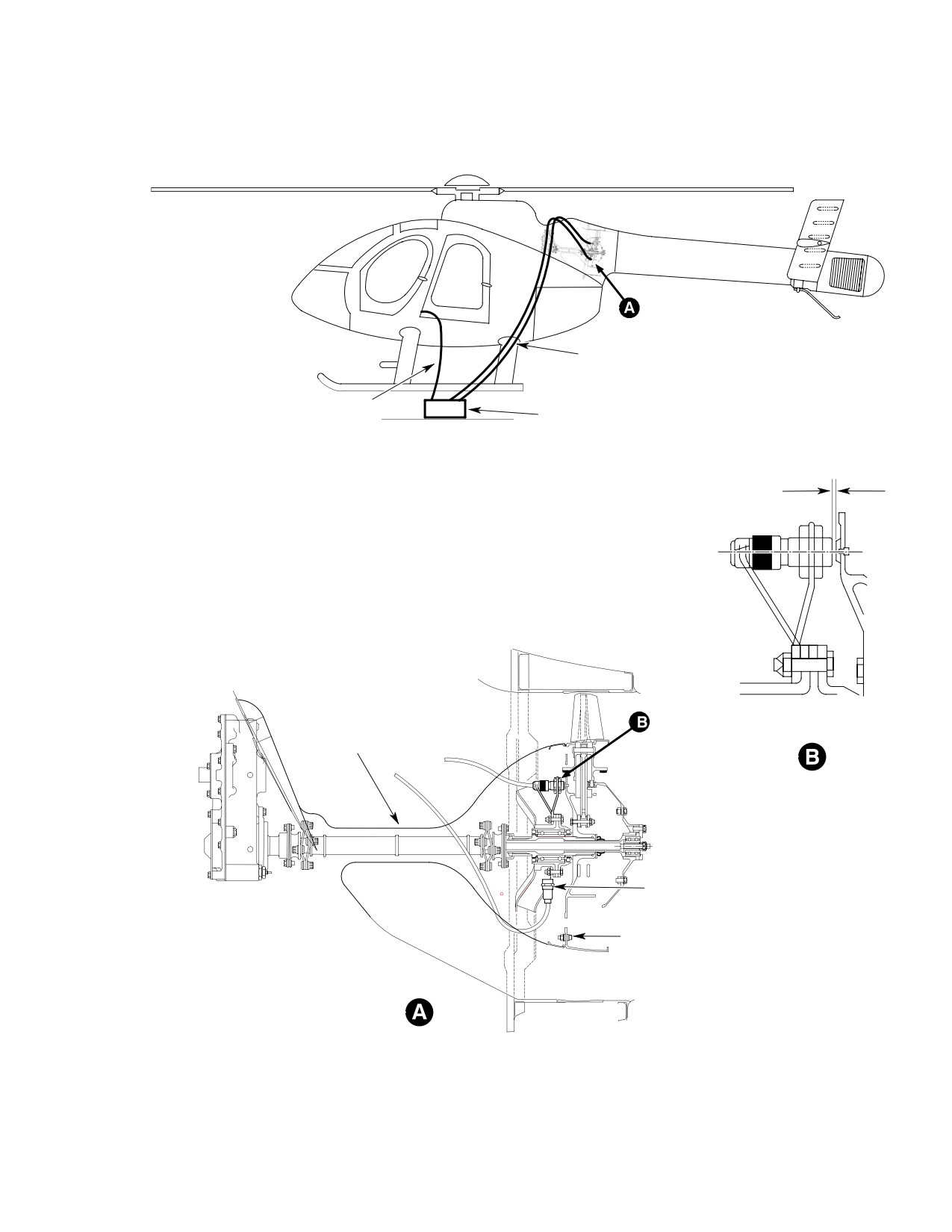 A

B

B

A